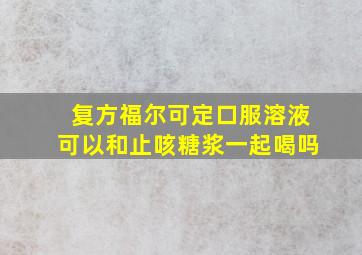 复方福尔可定口服溶液
可以和止咳糖浆一起喝吗